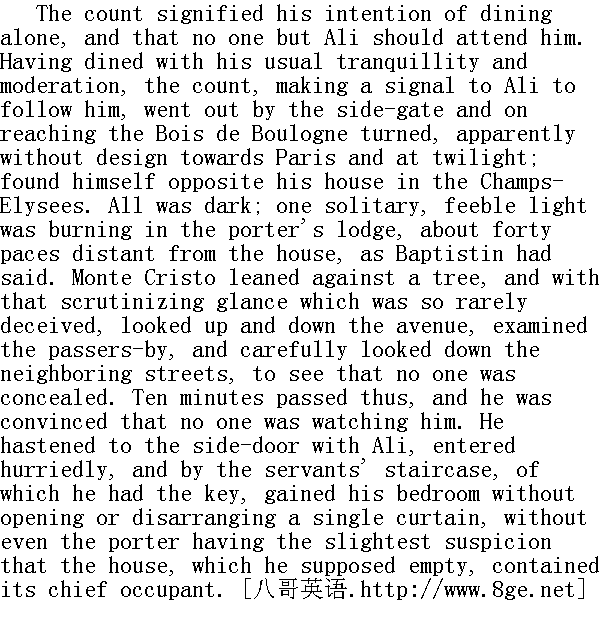 The count signified his intention of dining alone, and that no one but Ali should attend him. Having dined with his usual tranquillity and moderation, the count, making a signal to Ali to follow him, went out by the side-gate and on reaching the Bois de Boulogne turned, apparently without design towards Paris and at twilight; found himself opposite his house in the Champs-Elysees. All was dark; one solitary, feeble light was burning in the porter's lodge, about forty paces distant from the house, as Baptistin had said. Monte Cristo leaned against a tree, and with that scrutinizing glance which was so rarely deceived, looked up and down the avenue, examined the passers-by, and carefully looked down the neighboring streets, to see that no one was concealed. Ten minutes passed thus, and he was convinced that no one was watching him. He hastened to the side-door with Ali, entered hurriedly, and by the servants' staircase, of which he had the key, gained his bedroom without opening or disarranging a single curtain, without even the porter having the slightest suspicion that the house, which he supposed empty, contained its chief occupant. [八哥英语.http://www.8ge.net]